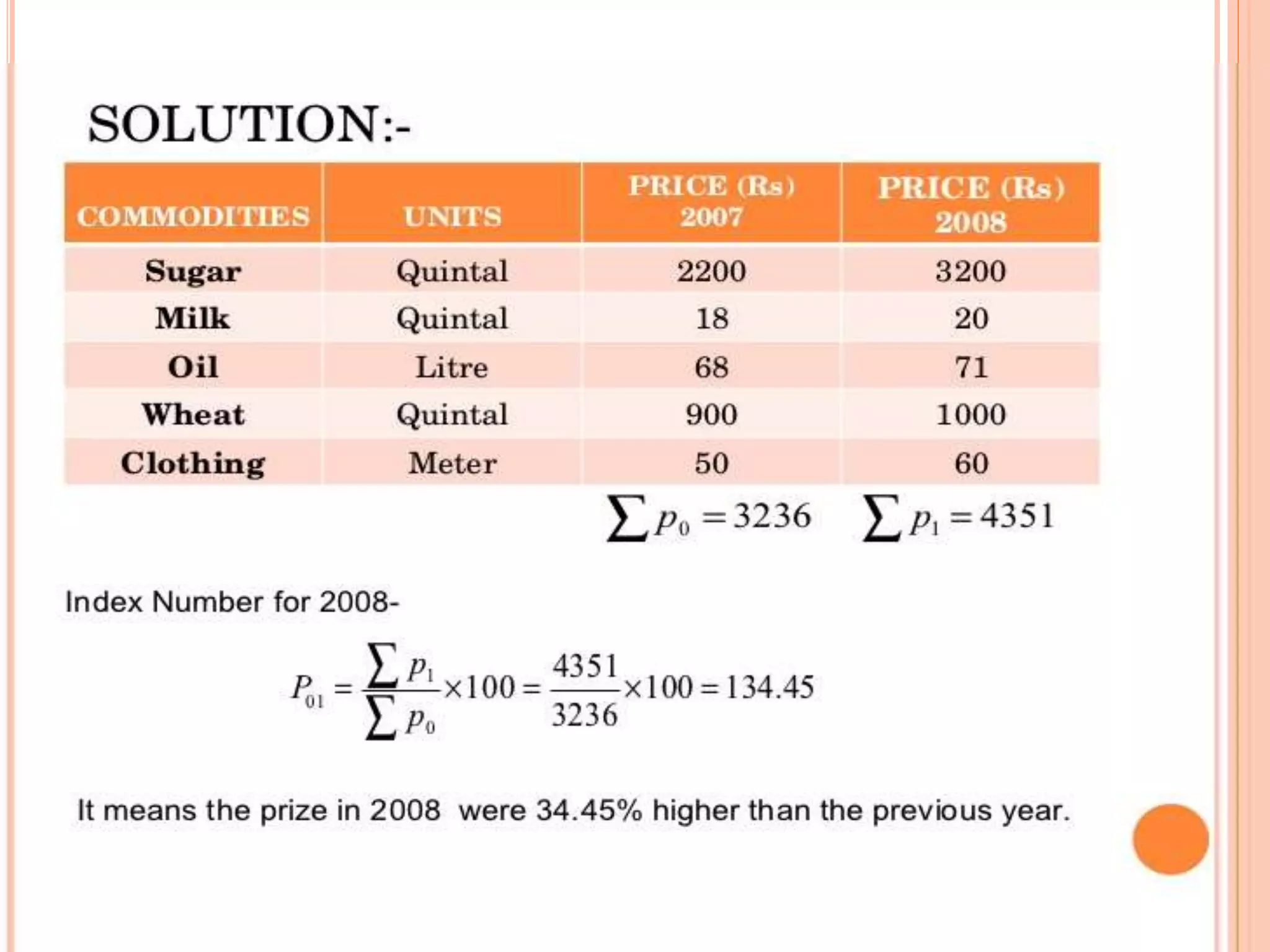 SOLUTION:-

| COMMODITIES | UNITS | PRICE (Rs) 2007 | PRICE (Rs) 2008 |
|---|---|---|---|
| Sugar | Quintal | 2200 | 3200 |
| Milk | Quintal | 18 | 20 |
| Oil | Litre | 68 | 71 |
| Wheat | Quintal | 900 | 1000 |
| Clothing | Meter | 50 | 60 |

$\sum p_0 = 3236$ $\sum p_1 = 4351$

Index Number for 2008-

$P_{01} = \frac{\sum p_1}{\sum p_0} \times 100 = \frac{4351}{3236} \times 100 = 134.45$

It means the prize in 2008 were 34.45% higher than the previous year.